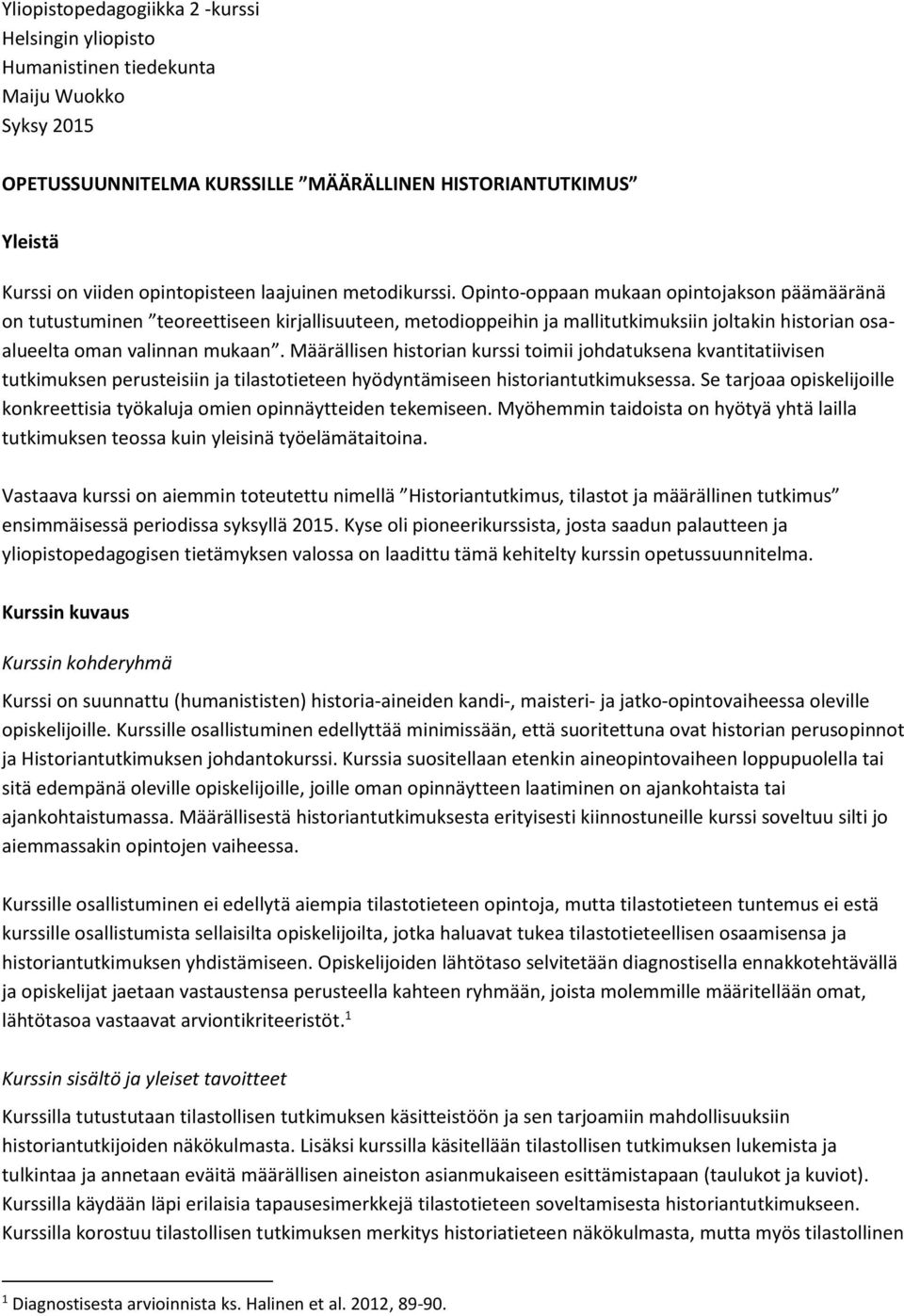 Yliopistopedagogiikka 2 -kurssi
Helsingin yliopisto
Humanistinen tiedekunta
Maiju Wuokko
Syksy 2015

OPETUSSUUNNITELMA KURSSILLE ”MÄÄRÄLLINEN HISTORIANTUTKIMUS”

Yleistä

Kurssi on viiden opintopisteen laajuinen metodikurssi. Opinto-oppaan mukaan opintojakson päämääränä on tutustuminen ”teoreettiseen kirjallisuuteen, metodioppeihin ja mallitutkimuksiin joltakin historian osa-alueelta oman valinnan mukaan”. Määrällisen historian kurssi toimii johdatuksena kvantitatiivisen tutkimuksen perusteisiin ja tilastotieteen hyödyntämiseen historiantutkimuksessa. Se tarjoaa opiskelijoille konkreettisia työkaluja omien opinnäytteiden tekemiseen. Myöhemmin taidoista on hyötyä yhtä lailla tutkimuksen teossa kuin yleisinä työelämätaitoina.

Vastaava kurssi on aiemmin toteutettu nimellä ”Historiantutkimus, tilastot ja määrällinen tutkimus” ensimmäisessä periodissa syksyllä 2015. Kyse oli pioneerikurssista, josta saadun palautteen ja yliopistopedagogisen tietämyksen valossa on laadittu tämä kehitelty kurssin opetussuunnitelma.

Kurssin kuvaus

Kurssin kohderyhmä

Kurssi on suunnattu (humanististen) historia-aineiden kandi-, maisteri- ja jatko-opintovaiheessa oleville opiskelijoille. Kurssille osallistuminen edellyttää minimissään, että suoritettuna ovat historian perusopinnot ja Historiantutkimuksen johdantokurssi. Kurssia suositellaan etenkin aineopintovaiheen loppupuolella tai sitä edempänä oleville opiskelijoille, joille oman opinnäytteen laatiminen on ajankohtaista tai ajankohtaistumassa. Määrällisestä historiantutkimuksesta erityisesti kiinnostuneille kurssi soveltuu silti jo aiemmassakin opintojen vaiheessa.

Kurssille osallistuminen ei edellytä aiempia tilastotieteen opintoja, mutta tilastotieteen tuntemus ei estä kurssille osallistumista sellaisilta opiskelijoilta, jotka haluavat tukea tilastotieteellisen osaamisensa ja historiantutkimuksen yhdistämiseen. Opiskelijoiden lähtötaso selvitetään diagnostisella ennakkotehtävällä ja opiskelijat jaetaan vastaustensa perusteella kahteen ryhmään, joista molemmille määritellään omat, lähtötasoa vastaavat arviontikriteeristöt.$^1$

Kurssin sisältö ja yleiset tavoitteet

Kurssilla tutustutaan tilastollisen tutkimuksen käsitteistöön ja sen tarjoamiin mahdollisuuksiin historiantutkijoiden näkökulmasta. Lisäksi kurssilla käsitellään tilastollisen tutkimuksen lukemista ja tulkintaa ja annetaan eväitä määrällisen aineiston asianmukaiseen esittämistapaan (taulukot ja kuviot). Kurssilla käydään läpi erilaisia tapausesimerkkejä tilastotieteen soveltamisesta historiantutkimukseen. Kurssilla korostuu tilastollisen tutkimuksen merkitys historiatieteen näkökulmasta, mutta myös tilastollinen

$^1$ Diagnostisesta arvioinnista ks. Halinen et al. 2012, 89-90.